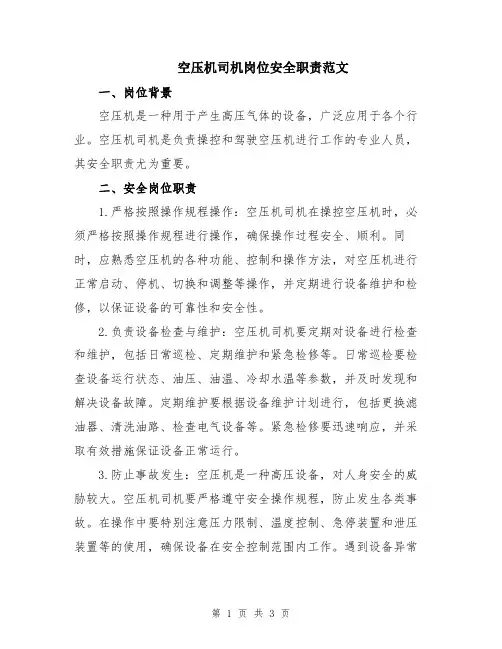 空压机司机岗位安全职责范文

一、岗位背景

空压机是一种用于产生高压气体的设备，广泛应用于各个行业。空压机司机是负责操控和驾驶空压机进行工作的专业人员，其安全职责尤为重要。

二、安全岗位职责

1.严格按照操作规程操作：空压机司机在操控空压机时，必须严格按照操作规程进行操作，确保操作过程安全、顺利。同时，应熟悉空压机的各种功能、控制和操作方法，对空压机进行正常启动、停机、切换和调整等操作，并定期进行设备维护和检修，以保证设备的可靠性和安全性。

2.负责设备检查与维护：空压机司机要定期对设备进行检查和维护，包括日常巡检、定期维护和紧急检修等。日常巡检要检查设备运行状态、油压、油温、冷却水温等参数，并及时发现和解决设备故障。定期维护要根据设备维护计划进行，包括更换滤油器、清洗油路、检查电气设备等。紧急检修要迅速响应，并采取有效措施保证设备正常运行。

3.防止事故发生：空压机是一种高压设备，对人身安全的威胁较大。空压机司机要严格遵守安全操作规程，防止发生各类事故。在操作中要特别注意压力限制、温度控制、急停装置和泄压装置等的使用，确保设备在安全控制范围内工作。遇到设备异常

第 1 页 共 3 页